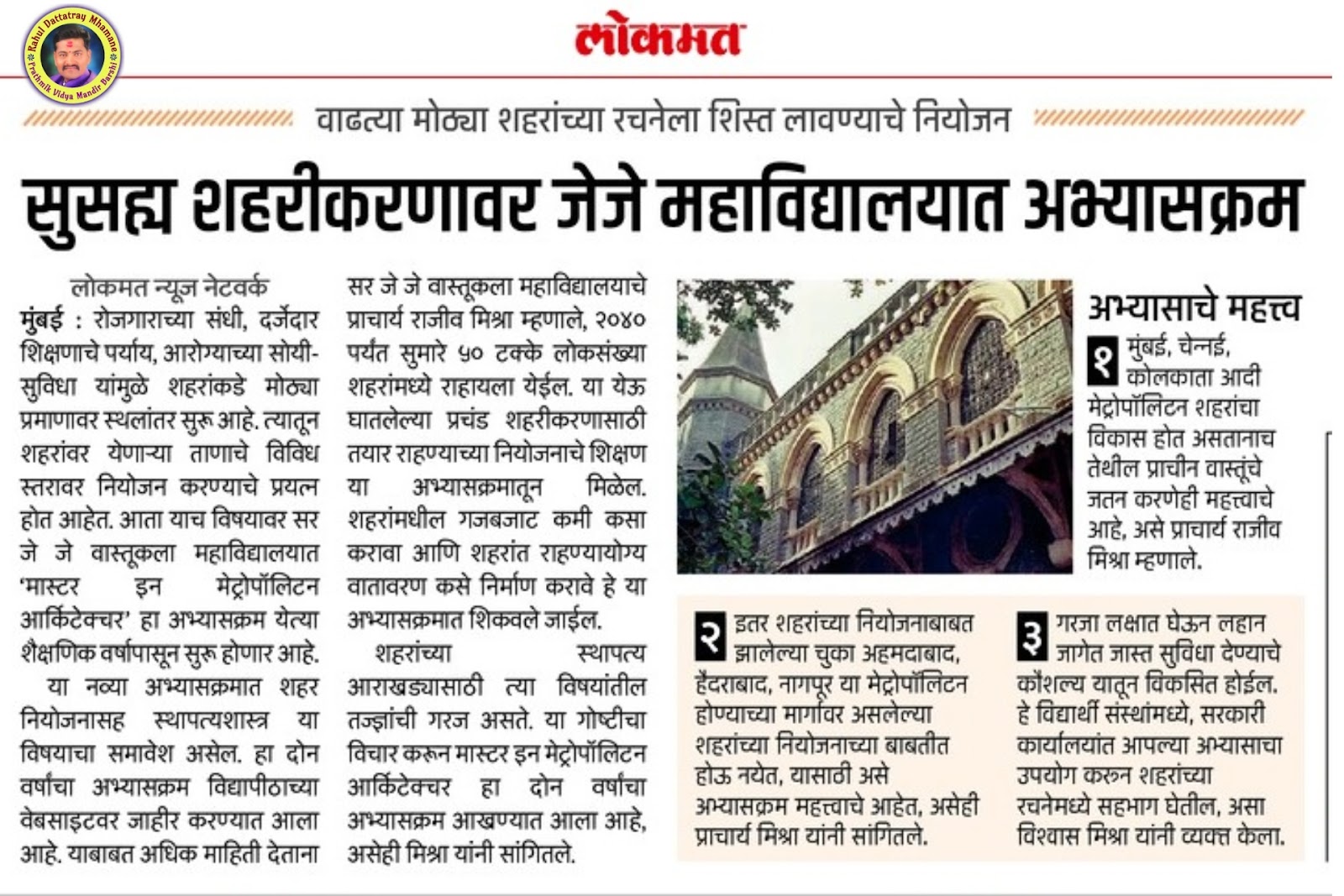 Rahul Dattatray Mhamane
Prathmik Vidya Mandir Barshi

लोकमत

वाढत्या मोठ्या शहरांच्या रचनेला शिस्त लावण्याचे नियोजन

सुसह्य शहरीकरणावर जेजे महाविद्यालयात अभ्यासक्रम

लोकमत न्यूज नेटवर्क
मुंबई : रोजगाराच्या संधी, दर्जेदार शिक्षणाचे पर्याय, आरोग्याच्या सोयी-सुविधा यांमुळे शहरांकडे मोठ्या प्रमाणावर स्थलांतर सुरू आहे. त्यातून शहरांवर येणाऱ्या ताणाचे विविध स्तरावर नियोजन करण्याचे प्रयत्न होत आहेत. आता याच विषयावर सर जे जे वास्तूकला महाविद्यालयात 'मास्टर इन मेट्रोपॉलिटन आर्किटेक्चर' हा अभ्यासक्रम येत्या शैक्षणिक वर्षापासून सुरू होणार आहे.

या नव्या अभ्यासक्रमात शहर नियोजनासह स्थापत्यशास्त्र या विषयाचा समावेश असेल. हा दोन वर्षांचा अभ्यासक्रम विद्यापीठाच्या वेबसाइटवर जाहीर करण्यात आला आहे. याबाबत अधिक माहिती देताना सर जे जे वास्तूकला महाविद्यालयाचे प्राचार्य राजीव मिश्रा म्हणाले, २०४० पर्यंत सुमारे ५० टक्के लोकसंख्या शहरांमध्ये राहायला येईल. या येऊ घातलेल्या प्रचंड शहरीकरणासाठी तयार राहण्याच्या नियोजनाचे शिक्षण या अभ्यासक्रमातून मिळेल. शहरांमधील गजबजाट कमी कसा करावा आणि शहरांत राहण्यायोग्य वातावरण कसे निर्माण करावे हे या अभ्यासक्रमात शिकवले जाईल.

शहरांच्या स्थापत्य आराखड्यासाठी त्या विषयांतील तज्ज्ञांची गरज असते. या गोष्टीचा विचार करून मास्टर इन मेट्रोपॉलिटन आर्किटेक्चर हा दोन वर्षांचा अभ्यासक्रम आखण्यात आला आहे, असेही मिश्रा यांनी सांगितले.

अभ्यासाचे महत्त्व
१ मुंबई, चेन्नई, कोलकाता आदी मेट्रोपॉलिटन शहरांचा विकास होत असतानाच तेथील प्राचीन वास्तूंचे जतन करणेही महत्त्वाचे आहे, असे प्राचार्य राजीव मिश्रा म्हणाले.

२ इतर शहरांच्या नियोजनाबाबत झालेल्या चुका अहमदाबाद, हैदराबाद, नागपूर या मेट्रोपॉलिटन होण्याच्या मार्गावर असलेल्या शहरांच्या नियोजनाच्या बाबतीत होऊ नयेत, यासाठी असे अभ्यासक्रम महत्त्वाचे आहेत, असेही प्राचार्य मिश्रा यांनी सांगितले.

३ गरजा लक्षात घेऊन लहान जागेत जास्त सुविधा देण्याचे कौशल्य यातून विकसित होईल. हे विद्यार्थी संस्थांमध्ये, सरकारी कार्यालयांत आपल्या अभ्यासाचा उपयोग करून शहरांच्या रचनेमध्ये सहभाग घेतील, असा विश्वास मिश्रा यांनी व्यक्त केला.